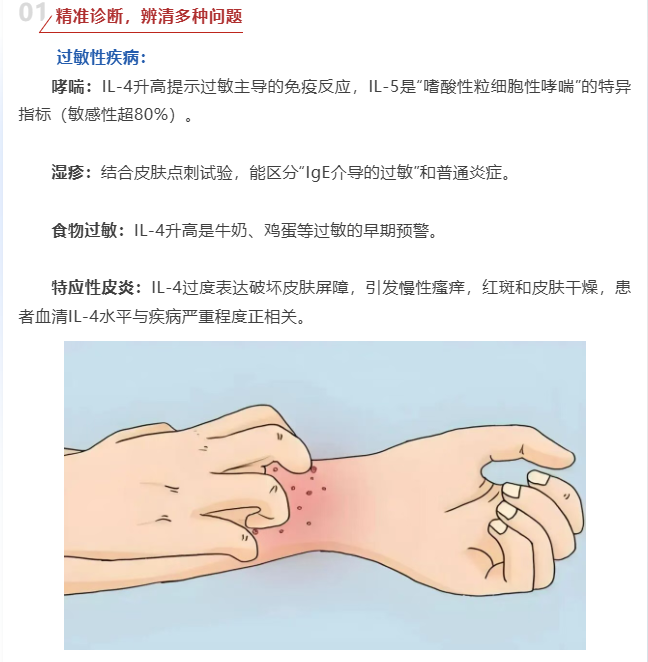 01 精准诊断，辨清多种问题

过敏性疾病：

哮喘：IL-4升高提示过敏主导的免疫反应，IL-5是“嗜酸性粒细胞性哮喘”的特异指标（敏感性超80%）。

湿疹：结合皮肤点刺试验，能区分“IgE介导的过敏”和普通炎症。

食物过敏：IL-4升高是牛奶、鸡蛋等过敏的早期预警。

特应性皮炎：IL-4过度表达破坏皮肤屏障，引发慢性瘙痒，红斑和皮肤干燥，患者血清IL-4水平与疾病严重程度正相关。